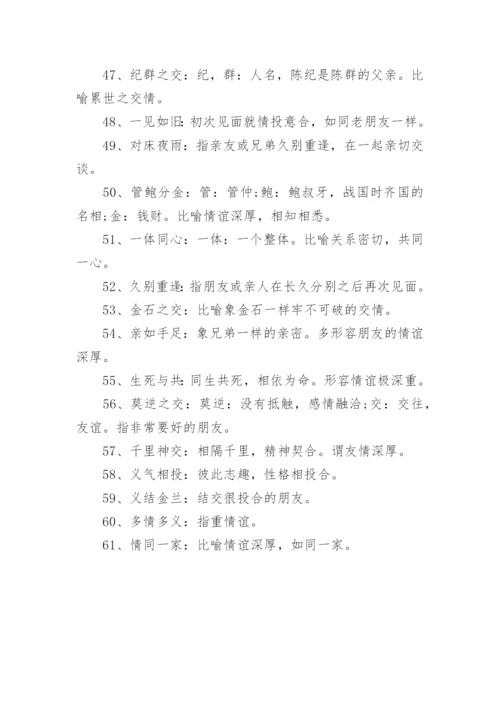 47、纪群之交：纪，群：人名，陈纪是陈群的父亲。比喻累世之交情。

48、一见如旧：初次见面就情投意合，如同老朋友一样。

49、对床夜雨：指亲友或兄弟久别重逢，在一起亲切交谈。

50、管鲍分金：管：管仲；鲍：鲍叔牙，战国时齐国的名相；金：钱财。比喻情谊深厚，相知相悉。

51、一体同心：一体：一个整体。比喻关系密切，共同一心。

52、久别重逢：指朋友或亲人在长久分别之后再次见面。

53、金石之交：比喻象金石一样牢不可破的交情。

54、亲如手足：象兄弟一样的亲密。多形容朋友的情谊深厚。

55、生死与共：同生共死，相依为命。形容情谊极深重。

56、莫逆之交：莫逆：没有抵触，感情融洽；交：交往，友谊。指非常要好的朋友。

57、千里神交：相隔千里，精神契合。谓友情深厚。

58、义气相投：彼此志趣，性格相投合。

59、义结金兰：结交很投合的朋友。

60、多情多义：指重情谊。

61、情同一家：比喻情谊深厚，如同一家。